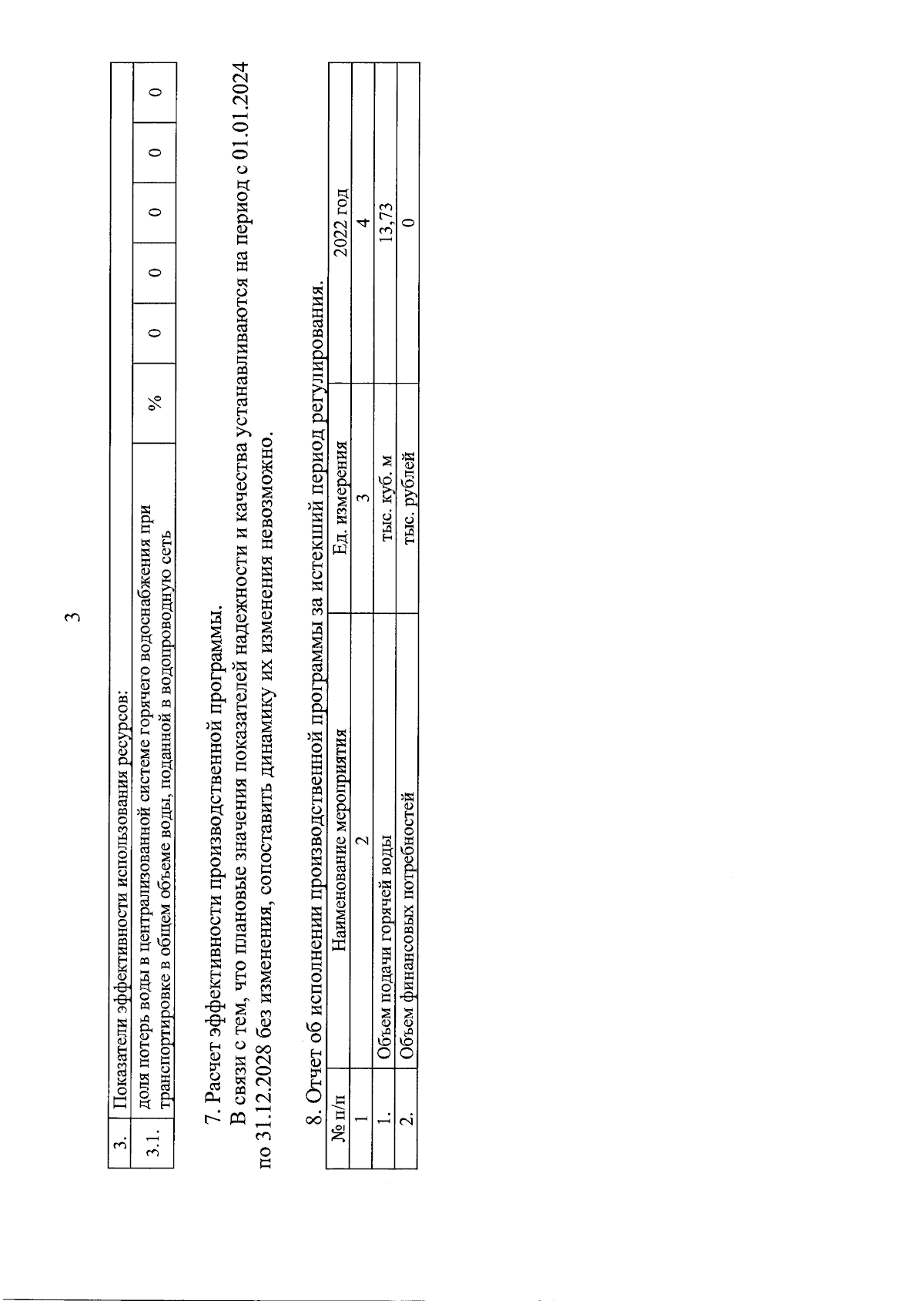 3

| 3. | Показатели эффективности использования ресурсов: | | | | | | |
|---|---|---|---|---|---|---|---|
| 3.1. | доля потерь воды в централизованной системе горячего водоснабжения при транспортировке в общем объеме воды, поданной в водопроводную сеть | % | 0 | 0 | 0 | 0 | 0 |

7. Расчет эффективности производственной программы.

В связи с тем, что плановые значения показателей надежности и качества устанавливаются на период с 01.01.2024 по 31.12.2028 без изменения, сопоставить динамику их изменения невозможно.

8. Отчет об исполнении производственной программы за истекший период регулирования.

| № п/п | Наименование мероприятия | Ед. измерения | 2022 год |
|---|---|---|---|
| 1 | 2 | 3 | 4 |
| 1. | Объем подачи горячей воды | тыс. куб. м | 13,73 |
| 2. | Объем финансовых потребностей | тыс. рублей | 0 |